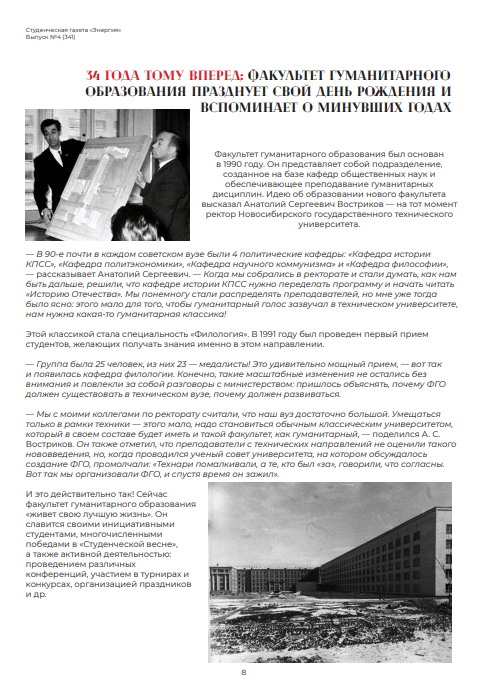 Студенческая газета «Энергия»
Выпуск №4 (341)

34 ГОДА ТОМУ ВПЕРЕД: ФАКУЛЬТЕТ ГУМАНИТАРНОГО ОБРАЗОВАНИЯ ПРАЗДНУЕТ СВОЙ ДЕНЬ РОЖДЕНИЯ И ВСПОМИНАЕТ О МИНУВШИХ ГОДАХ

Факультет гуманитарного образования был основан в 1990 году. Он представляет собой подразделение, созданное на базе кафедр общественных наук и обеспечивающее преподавание гуманитарных дисциплин. Идею об образовании нового факультета высказал Анатолий Сергеевич Востриков — на тот момент ректор Новосибирского государственного технического университета.

— В 90-е почти в каждом советском вузе были 4 политические кафедры: «Кафедра истории КПСС», «Кафедра политэкономики», «Кафедра научного коммунизма» и «Кафедра философии», — рассказывает Анатолий Сергеевич. — Когда мы собрались в ректорате и стали думать, как нам быть дальше, решили, что кафедре истории КПСС нужно переделать программу и начать читать «Историю Отечества». Мы понемногу стали распределять преподавателей, но мне уже тогда было ясно: этого мало для того, чтобы гуманитарный голос зазвучал в техническом университете, нам нужна какая-то гуманитарная классика!

Этой классикой стала специальность «Филология». В 1991 году был проведен первый прием студентов, желающих получать знания именно в этом направлении.

— Группа была 25 человек, из них 23 — медалисты! Это удивительно мощный прием, — вот так и появилась кафедра филологии. Конечно, такие масштабные изменения не остались без внимания и повлекли за собой разговоры с министерством: пришлось объяснять, почему ФГО должен существовать в техническом вузе, почему должен развиваться.

— Мы с моими коллегами по ректорату считали, что наш вуз достаточно большой. Умещаться только в рамки техники — этого мало, надо становиться обычным классическим университетом, который в своем составе будет иметь и такой факультет, как гуманитарный, — поделился А. С. Востриков. Он также отметил, что преподаватели с технических направлений не оценили такого нововведения, но, когда проводился ученый совет университета, на котором обсуждалось создание ФГО, промолчали: «Технари помалкивали, а те, кто был «за», говорили, что согласны. Вот так мы организовали ФГО, и спустя время он зажил».

И это действительно так! Сейчас факультет гуманитарного образования «живет свою лучшую жизнь». Он славится своими инициативными студентами, многочисленными победами в «Студенческой весне», а также активной деятельностью: проведением различных конференций, участием в турнирах и конкурсах, организацией праздников и др.

8